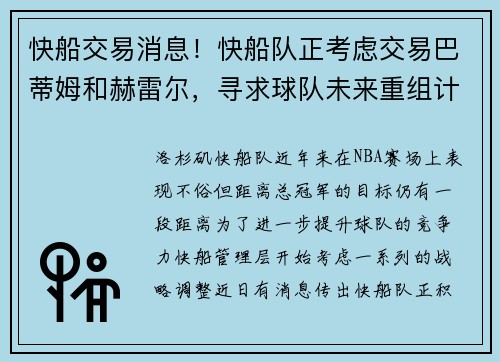 快船交易消息！快船队正考虑交易巴蒂姆和赫雷尔，寻求球队未来重组计

洛杉矶快船队近年来在NBA赛场上表现不俗但距离总冠军的目标仍有一段距离为了进一步提升球队的竞争力快船管理层开始考虑一系列的战略调整近日有消息传出快船队正积